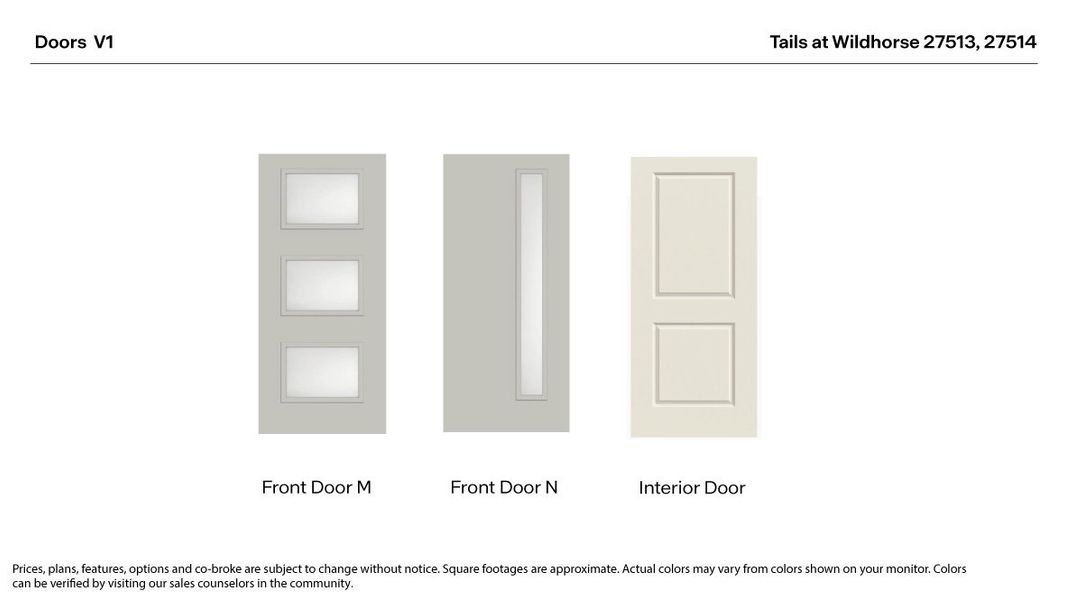 Doors V1

Tails at Wildhorse 27513, 27514

Front Door M

Front Door N

Interior Door

Prices, plans, features, options and co-broke are subject to change without notice. Square footages are approximate. Actual colors may vary from colors shown on your monitor. Colors can be verified by visiting our sales counselors in the community.